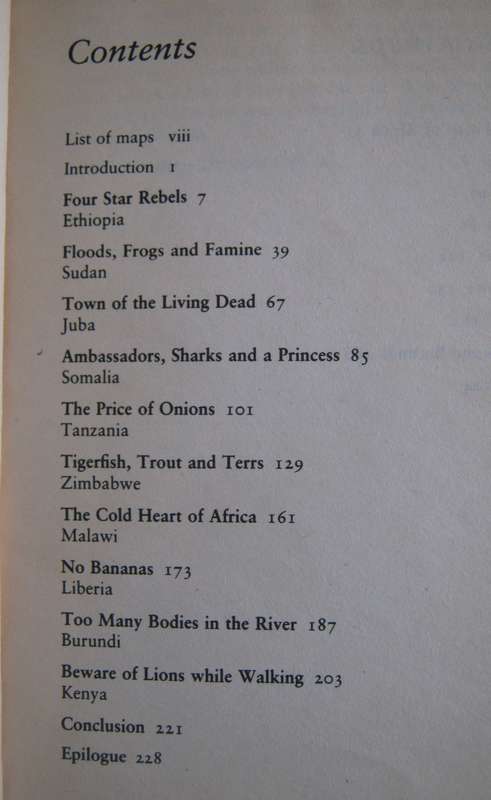 Contents

List of maps viii

Introduction 1

Four Star Rebels 7
Ethiopia

Floods, Frogs and Famine 39
Sudan

Town of the Living Dead 67
Juba

Ambassadors, Sharks and a Princess 85
Somalia

The Price of Onions 101
Tanzania

Tigerfish, Trout and Terrs 129
Zimbabwe

The Cold Heart of Africa 161
Malawi

No Bananas 173
Liberia

Too Many Bodies in the River 187
Burundi

Beware of Lions while Walking 203
Kenya

Conclusion 221

Epilogue 228